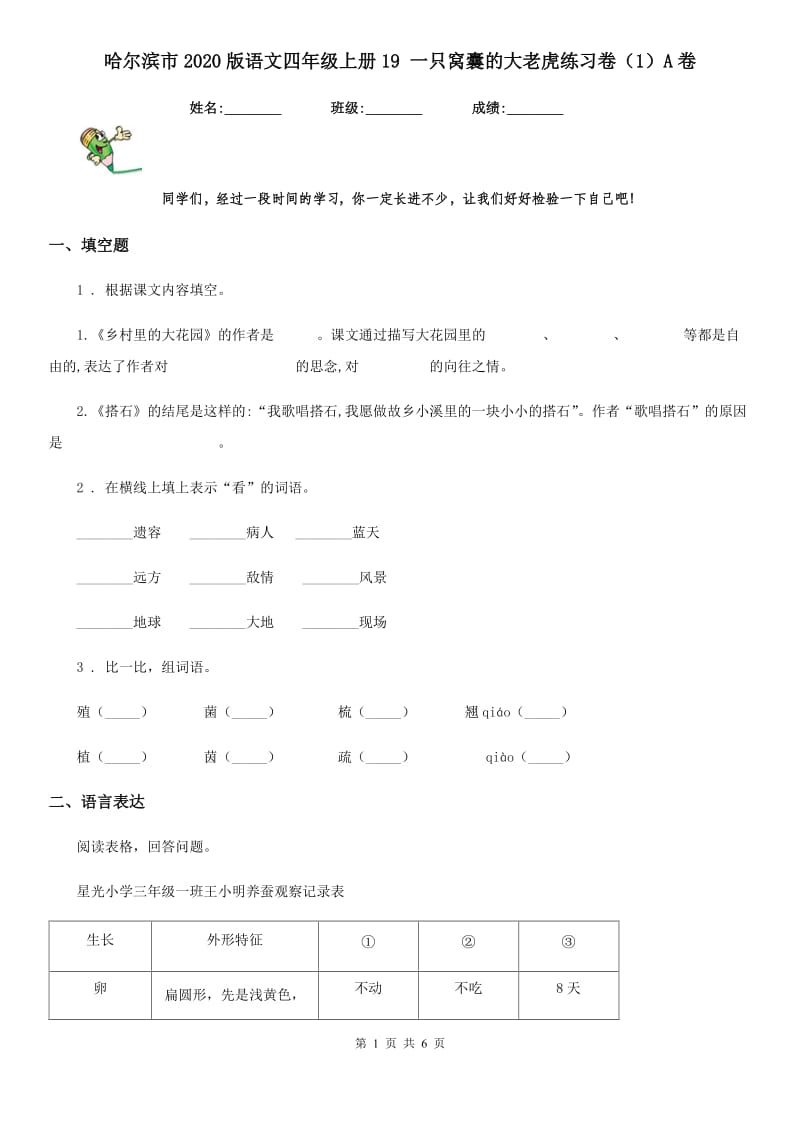 哈尔滨市2020版语文四年级上册19 一只窝囊的大老虎练习卷（1）A卷

姓名:________ 班级:________ 成绩:________

同学们，经过一段时间的学习，你一定长进不少，让我们好好检验一下自己吧！

一、填空题

1 . 根据课文内容填空。

1.《乡村里的大花园》的作者是　　　。课文通过描写大花园里的　　　、　　　、　　　等都是自由的,表达了作者对　　　　　的思念,对　　　　的向往之情。

2.《搭石》的结尾是这样的:“我歌唱搭石,我愿做故乡小溪里的一块小小的搭石”。作者“歌唱搭石”的原因是　　　　　　　　　。

2 . 在横线上填上表示“看”的词语。

________遗容　________病人　________蓝天

________远方　________敌情　________风景

________地球　________大地　________现场

3 . 比一比，组词语。

殖（_____）　菌（_____）　梳（_____）　翘qiáo（_____）

植（_____）　茵（_____）　疏（_____）　qiào（_____）

二、语言表达

阅读表格，回答问题。

星光小学三年级一班王小明养蚕观察记录表

| 生长 | 外形特征 | ① | ② | ③ |
|---|---|---|---|---|
| 卵 | 扁圆形，先是浅黄色， | 不动 | 不吃 | 8天 |

第 1 页 共 6 页